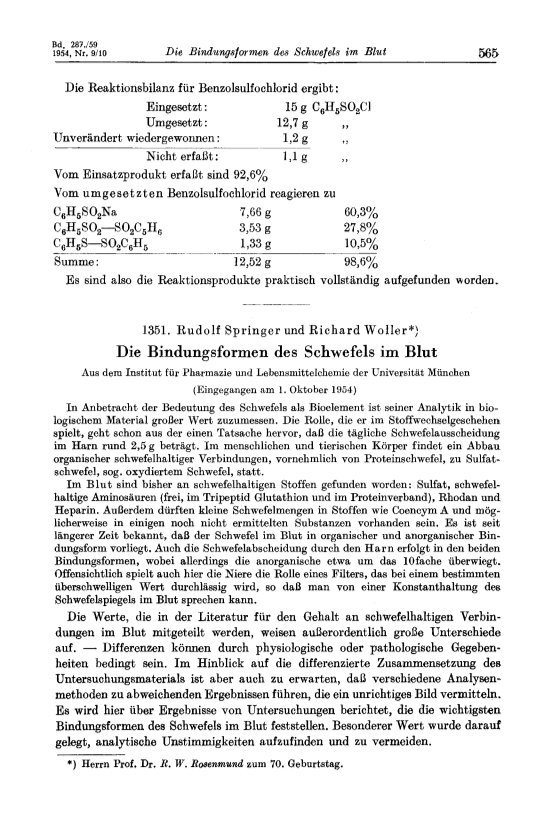 Bd. 287./59
1954, Nr. 9/10

Die Bindungsformen des Schwefels im Blut

565

Die Reaktionsbilanz für Benzolsulfochlorid ergibt:

| | | |
|---|---|---|
| Eingesetzt: | 15 g | $C_6H_5SO_2Cl$ |
| Umgesetzt: | 12,7 g | ,, |
| Unverändert wiedergewonnen: | 1,2 g | ,, |
| Nicht erfaßt: | 1,1 g | ,, |

Vom Einsatzprodukt erfaßt sind 92,6%

Vom umgesetzten Benzolsulfochlorid reagieren zu

| | | |
|---|---|---|
| $C_6H_5SO_2Na$ | 7,66 g | 60,3% |
| $C_6H_5SO_2—SO_2C_5H_6$ | 3,53 g | 27,8% |
| $C_6H_5S—SO_2C_6H_5$ | 1,33 g | 10,5% |
| Summe: | 12,52 g | 98,6% |

Es sind also die Reaktionsprodukte praktisch vollständig aufgefunden worden.

1351. Rudolf Springer und Richard Woller*)

Die Bindungsformen des Schwefels im Blut

Aus dem Institut für Pharmazie und Lebensmittelchemie der Universität München

(Eingegangen am 1. Oktober 1954)

In Anbetracht der Bedeutung des Schwefels als Bioelement ist seiner Analytik in biologischem Material großer Wert zuzumessen. Die Rolle, die er im Stoffwechselgeschehen spielt, geht schon aus der einen Tatsache hervor, daß die tägliche Schwefelausscheidung im Harn rund 2,5 g beträgt. Im menschlichen und tierischen Körper findet ein Abbau organischer schwefelhaltiger Verbindungen, vornehmlich von Proteinschwefel, zu Sulfatschwefel, sog. oxydiertem Schwefel, statt.

Im Blut sind bisher an schwefelhaltigen Stoffen gefunden worden: Sulfat, schwefelhaltige Aminosäuren (frei, im Tripeptid Glutathion und im Proteinverband), Rhodan und Heparin. Außerdem dürften kleine Schwefelmengen in Stoffen wie Coencym A und möglicherweise in einigen noch nicht ermittelten Substanzen vorhanden sein. Es ist seit längerer Zeit bekannt, daß der Schwefel im Blut in organischer und anorganischer Bindungsform vorliegt. Auch die Schwefelabscheidung durch den Harn erfolgt in den beiden Bindungsformen, wobei allerdings die anorganische etwa um das 10fache überwiegt. Offensichtlich spielt auch hier die Niere die Rolle eines Filters, das bei einem bestimmten überschwelligen Wert durchlässig wird, so daß man von einer Konstanthaltung des Schwefelspiegels im Blut sprechen kann.

Die Werte, die in der Literatur für den Gehalt an schwefelhaltigen Verbindungen im Blut mitgeteilt werden, weisen außerordentlich große Unterschiede auf. — Differenzen können durch physiologische oder pathologische Gegebenheiten bedingt sein. Im Hinblick auf die differenzierte Zusammensetzung des Untersuchungsmaterials ist aber auch zu erwarten, daß verschiedene Analysenmethoden zu abweichenden Ergebnissen führen, die ein unrichtiges Bild vermitteln. Es wird hier über Ergebnisse von Untersuchungen berichtet, die die wichtigsten Bindungsformen des Schwefels im Blut feststellen. Besonderer Wert wurde darauf gelegt, analytische Unstimmigkeiten aufzufinden und zu vermeiden.

*) Herrn Prof. Dr. R. W. Rosenmund zum 70. Geburtstag.